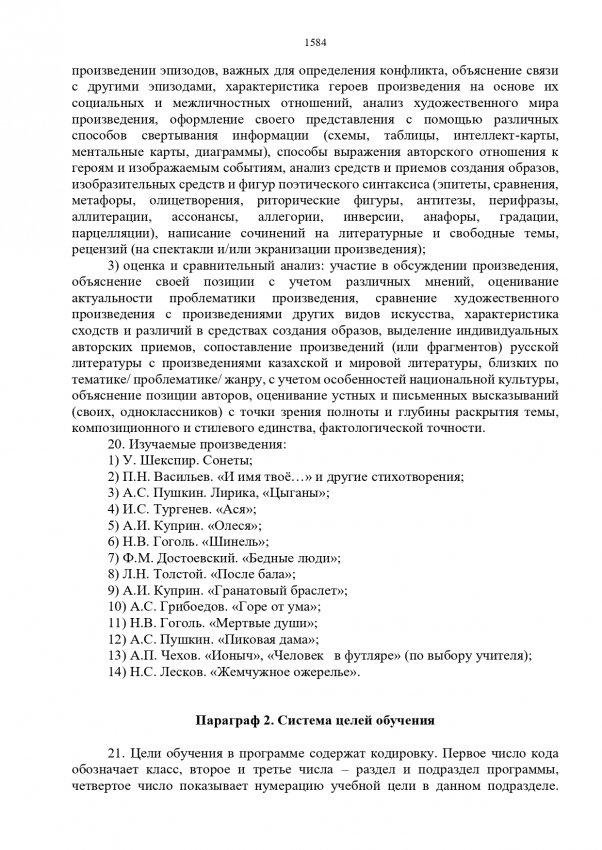 1584

произведении эпизодов, важных для определения конфликта, объяснение связи с другими эпизодами, характеристика героев произведения на основе их социальных и межличностных отношений, анализ художественного мира произведения, оформление своего представления с помощью различных способов свертывания информации (схемы, таблицы, интеллект-карты, ментальные карты, диаграммы), способы выражения авторского отношения к героям и изображаемым событиям, анализ средств и приемов создания образов, изобразительных средств и фигур поэтического синтаксиса (эпитеты, сравнения, метафоры, олицетворения, риторические фигуры, антитезы, перифразы, аллитерации, ассонансы, аллегории, инверсии, анафоры, градации, парцелляции), написание сочинений на литературные и свободные темы, рецензий (на спектакли и/или экранизации произведения);

3) оценка и сравнительный анализ: участие в обсуждении произведения, объяснение своей позиции с учетом различных мнений, оценивание актуальности проблематики произведения, сравнение художественного произведения с произведениями других видов искусства, характеристика сходств и различий в средствах создания образов, выделение индивидуальных авторских приемов, сопоставление произведений (или фрагментов) русской литературы с произведениями казахской и мировой литературы, близких по тематике/ проблематике/ жанру, с учетом особенностей национальной культуры, объяснение позиции авторов, оценивание устных и письменных высказываний (своих, одноклассников) с точки зрения полноты и глубины раскрытия темы, композиционного и стилевого единства, фактологической точности.

20. Изучаемые произведения:
1) У. Шекспир. Сонеты;
2) П.Н. Васильев. «И имя твоё…» и другие стихотворения;
3) А.С. Пушкин. Лирика, «Цыганы»;
4) И.С. Тургенев. «Ася»;
5) А.И. Куприн. «Олеся»;
6) Н.В. Гоголь. «Шинель»;
7) Ф.М. Достоевский. «Бедные люди»;
8) Л.Н. Толстой. «После бала»;
9) А.И. Куприн. «Гранатовый браслет»;
10) А.С. Грибоедов. «Горе от ума»;
11) Н.В. Гоголь. «Мертвые души»;
12) А.С. Пушкин. «Пиковая дама»;
13) А.П. Чехов. «Ионыч», «Человек в футляре» (по выбору учителя);
14) Н.С. Лесков. «Жемчужное ожерелье».

Параграф 2. Система целей обучения

21. Цели обучения в программе содержат кодировку. Первое число кода обозначает класс, второе и третье числа – раздел и подраздел программы, четвертое число показывает нумерацию учебной цели в данном подразделе.